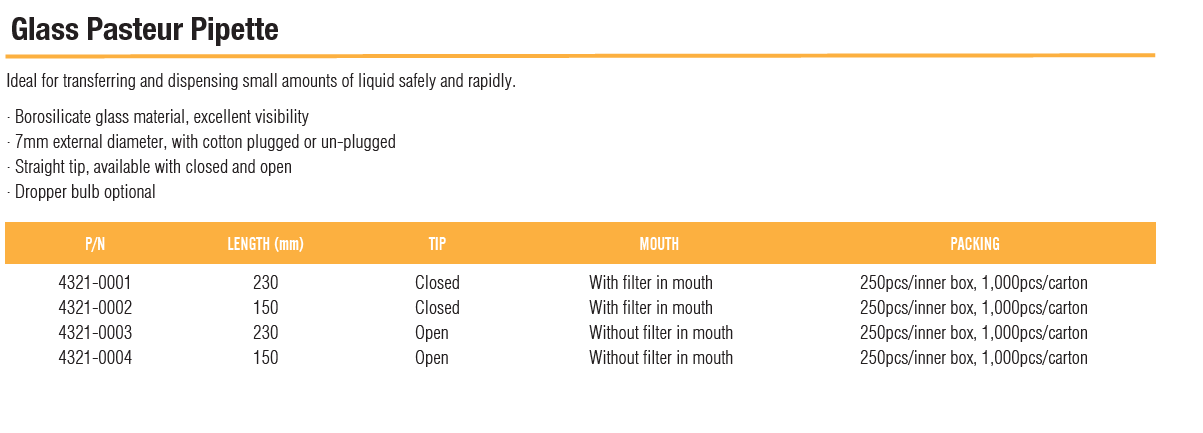 Glass Pasteur Pipette

Ideal for transferring and dispensing small amounts of liquid safely and rapidly.

· Borosilicate glass material, excellent visibility
· 7mm external diameter, with cotton plugged or un-plugged
· Straight tip, available with closed and open
· Dropper bulb optional

| P/N | LENGTH (mm) | TIP | MOUTH | PACKING |
|---|---|---|---|---|
| 4321-0001 | 230 | Closed | With filter in mouth | 250pcs/inner box, 1,000pcs/carton |
| 4321-0002 | 150 | Closed | With filter in mouth | 250pcs/inner box, 1,000pcs/carton |
| 4321-0003 | 230 | Open | Without filter in mouth | 250pcs/inner box, 1,000pcs/carton |
| 4321-0004 | 150 | Open | Without filter in mouth | 250pcs/inner box, 1,000pcs/carton |